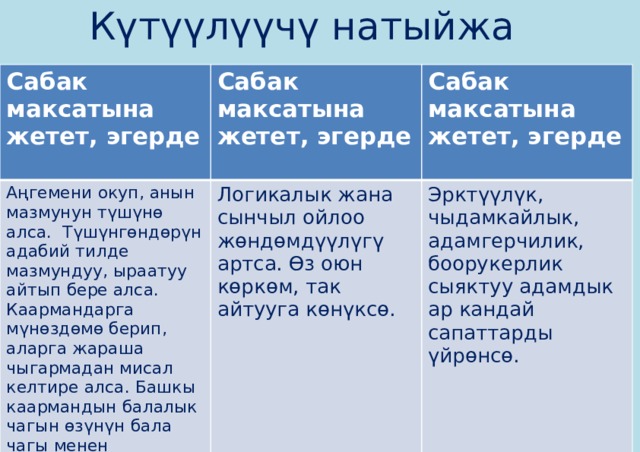 Күтүүлүүчү натыйжа

| Сабак максатына жетет, эгерде | Сабак максатына жетет, эгерде | Сабак максатына жетет, эгерде |
|---|---|---|
| Аңгемени окуп, анын мазмунун түшүнө алса. Түшүнгөндөрүн адабий тилде мазмундуу, ыраатуу айтып бере алса. Каармандарга мүнөздөмө берип, аларга жараша чыгармадан мисал келтире алса. Башкы каармандын балалык чагын өзүнүн бала чагы менен | Логикалык жана сынчыл ойлоо жөндөмдүүлүгү артса. Өз оюн көркөм, так айтууга көнүксө. | Эрктүүлүк, чыдамкайлык, адамгерчилик, боорукерлик сыяктуу адамдык ар кандай сапаттарды үйрөнсө. |